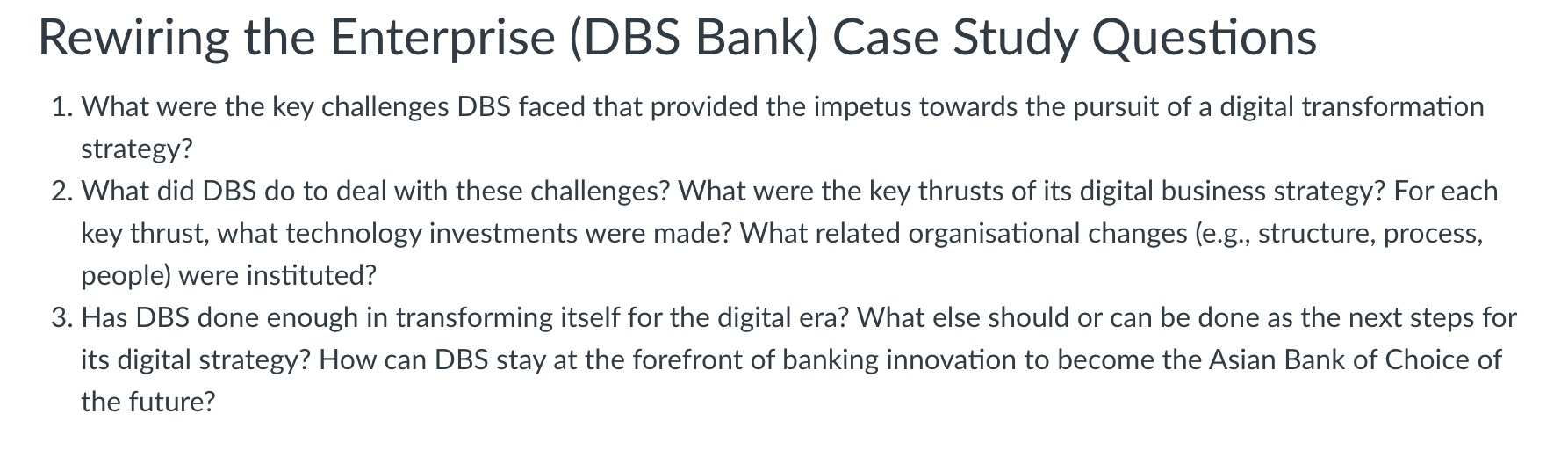 Rewiring the Enterprise (DBS Bank) Case Study Questions

1. What were the key challenges DBS faced that provided the impetus towards the pursuit of a digital transformation strategy?
2. What did DBS do to deal with these challenges? What were the key thrusts of its digital business strategy? For each key thrust, what technology investments were made? What related organisational changes (e.g., structure, process, people) were instituted?
3. Has DBS done enough in transforming itself for the digital era? What else should or can be done as the next steps for its digital strategy? How can DBS stay at the forefront of banking innovation to become the Asian Bank of Choice of the future?